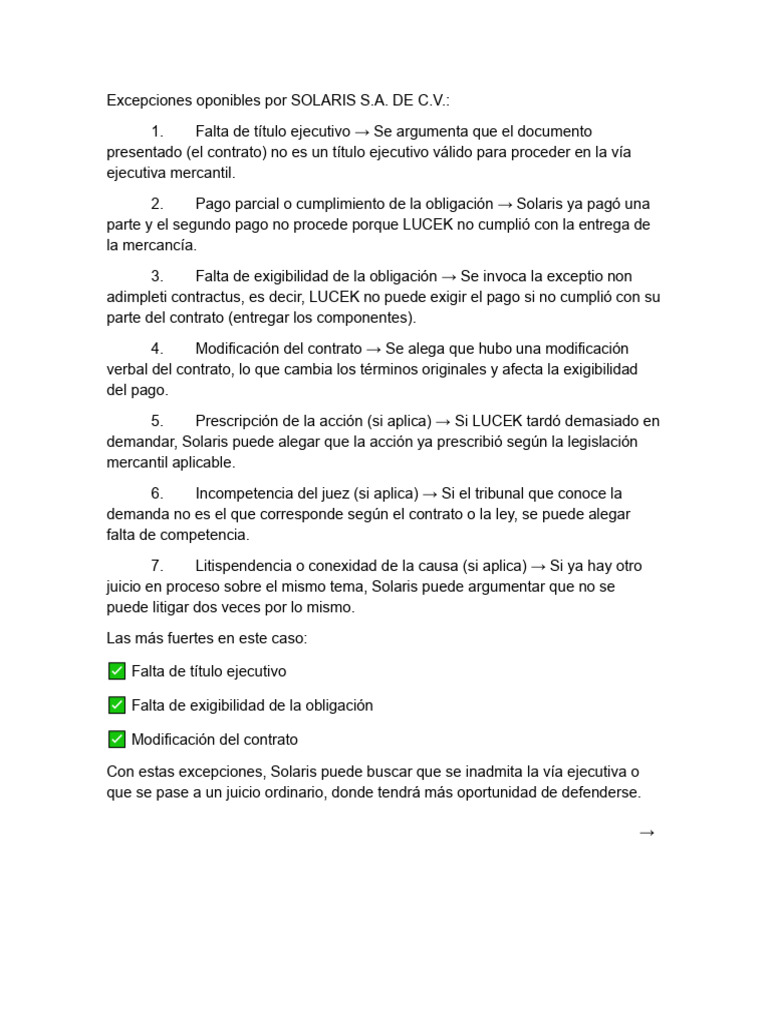 Excepciones oponibles por SOLARIS S.A. DE C.V.:

1. Falta de título ejecutivo → Se argumenta que el documento presentado (el contrato) no es un título ejecutivo válido para proceder en la vía ejecutiva mercantil.

2. Pago parcial o cumplimiento de la obligación → Solaris ya pagó una parte y el segundo pago no procede porque LUCEK no cumplió con la entrega de la mercancía.

3. Falta de exigibilidad de la obligación → Se invoca la exceptio non adimpleti contractus, es decir, LUCEK no puede exigir el pago si no cumplió con su parte del contrato (entregar los componentes).

4. Modificación del contrato → Se alega que hubo una modificación verbal del contrato, lo que cambia los términos originales y afecta la exigibilidad del pago.

5. Prescripción de la acción (si aplica) → Si LUCEK tardó demasiado en demandar, Solaris puede alegar que la acción ya prescribió según la legislación mercantil aplicable.

6. Incompetencia del juez (si aplica) → Si el tribunal que conoce la demanda no es el que corresponde según el contrato o la ley, se puede alegar falta de competencia.

7. Litispendencia o conexidad de la causa (si aplica) → Si ya hay otro juicio en proceso sobre el mismo tema, Solaris puede argumentar que no se puede litigar dos veces por lo mismo.

Las más fuertes en este caso:

✅ Falta de título ejecutivo

✅ Falta de exigibilidad de la obligación

✅ Modificación del contrato

Con estas excepciones, Solaris puede buscar que se inadmita la vía ejecutiva o que se pase a un juicio ordinario, donde tendrá más oportunidad de defenderse.

→